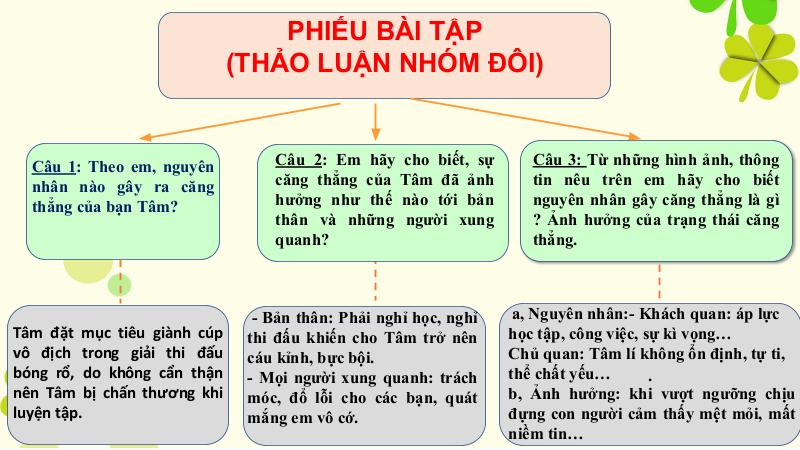 PHIẾU BÀI TẬP
(THẢO LUẬN NHÓM ĐÔI)

Câu 1: Theo em, nguyên nhân nào gây ra căng thẳng của bạn Tâm?

Câu 2: Em hãy cho biết, sự căng thẳng của Tâm đã ảnh hưởng như thế nào tới bản thân và những người xung quanh?

Câu 3: Từ những hình ảnh, thông tin nêu trên em hãy cho biết nguyên nhân gây căng thẳng là gì ? Ảnh hưởng của trạng thái căng thẳng.

Tâm đặt mục tiêu giành cúp vô địch trong giải thi đấu bóng rổ, do không cẩn thận nên Tâm bị chấn thương khi luyện tập.

- Bản thân: Phải nghỉ học, nghỉ thi đấu khiến cho Tâm trở nên cáu kỉnh, bực bội.
- Mọi người xung quanh: trách móc, đổ lỗi cho các bạn, quát mắng em vô cớ.

a, Nguyên nhân:- Khách quan: áp lực học tập, công việc, sự kì vọng…
Chủ quan: Tâm lí không ổn định, tự ti, thể chất yếu… .
b, Ảnh hưởng: khi vượt ngưỡng chịu đựng con người cảm thấy mệt mỏi, mất niềm tin…